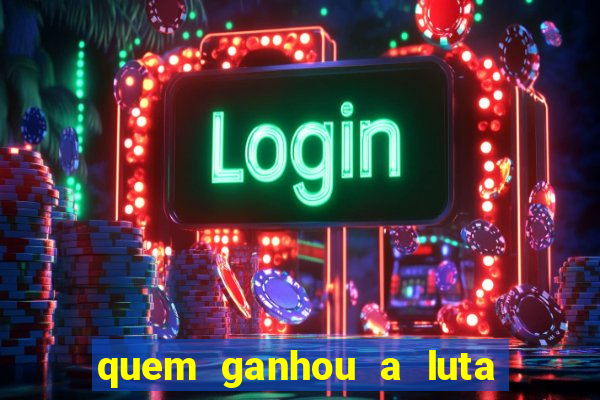 Login

quem ganhou a luta